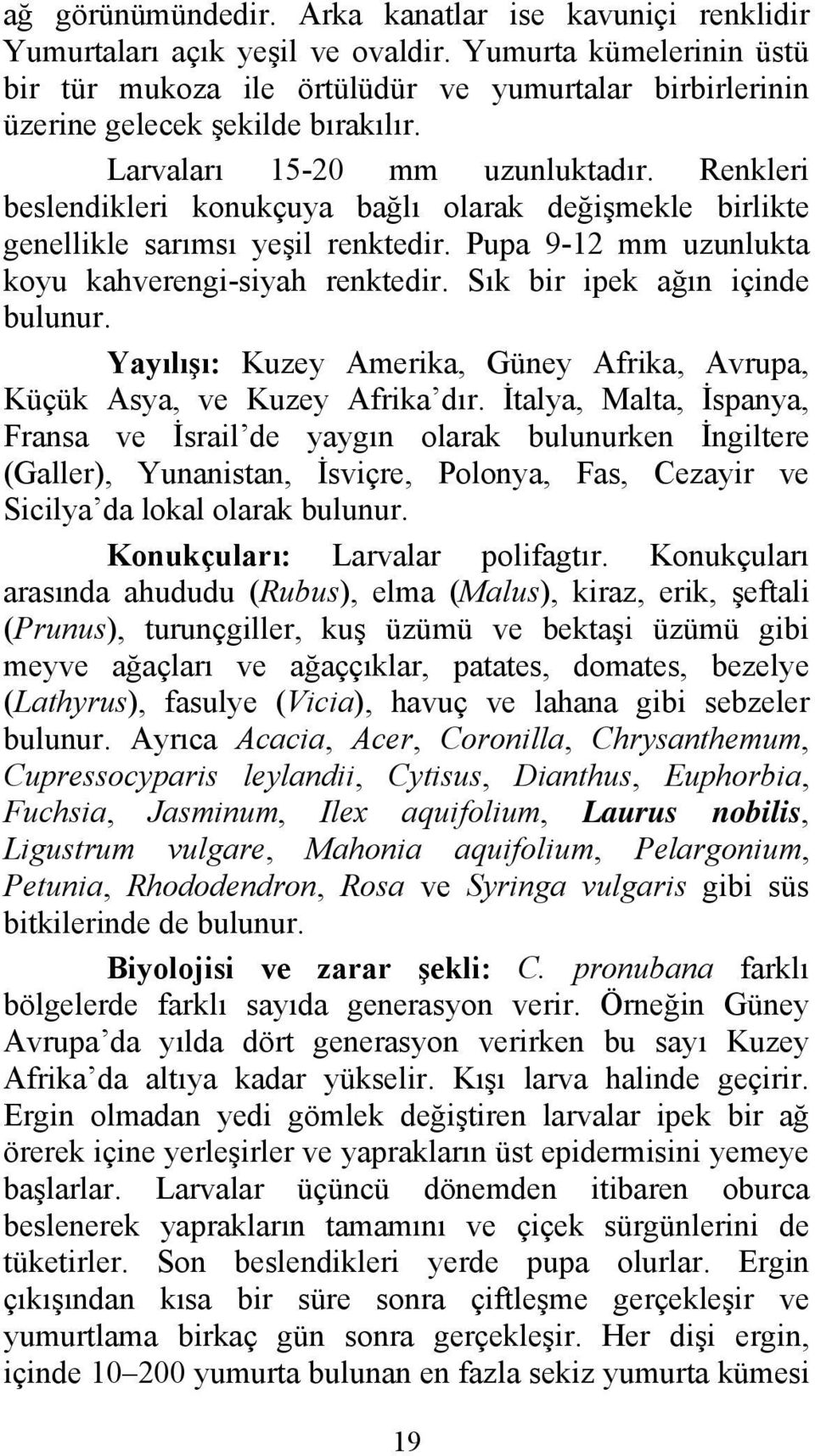 ağ görünümündedir. Arka kanatlar ise kavuniçi renklidir Yumurtaları açık yeşil ve ovaldir. Yumurta kümelerinin üstü bir tür mukoza ile örtülüdür ve yumurtalar birbirlerinin üzerine gelecek şekilde bırakılır.

Larvaları 15-20 mm uzunluktadır. Renkleri beslendikleri konukçuya bağlı olarak değişmekle birlikte genellikle sarımsı yeşil renktedir. Pupa 9-12 mm uzunlukta koyu kahverengi-siyah renktedir. Sık bir ipek ağın içinde bulunur.

Yayılışı: Kuzey Amerika, Güney Afrika, Avrupa, Küçük Asya, ve Kuzey Afrika’dır. İtalya, Malta, İspanya, Fransa ve İsrail’de yaygın olarak bulunurken İngiltere (Galler), Yunanistan, İsviçre, Polonya, Fas, Cezayir ve Sicilya’da lokal olarak bulunur.

Konukçuları: Larvalar polifagtır. Konukçuları arasında ahududu (Rubus), elma (Malus), kiraz, erik, şeftali (Prunus), turunçgiller, kuş üzümü ve bektaşi üzümü gibi meyve ağaçları ve ağaççıklar, patates, domates, bezelye (Lathyrus), fasulye (Vicia), havuç ve lahana gibi sebzeler bulunur. Ayrıca Acacia, Acer, Coronilla, Chrysanthemum, Cupressocyparis leylandii, Cytisus, Dianthus, Euphorbia, Fuchsia, Jasminum, Ilex aquifolium, Laurus nobilis, Ligustrum vulgare, Mahonia aquifolium, Pelargonium, Petunia, Rhododendron, Rosa ve Syringa vulgaris gibi süs bitkilerinde de bulunur.

Biyolojisi ve zarar şekli: C. pronubana farklı bölgelerde farklı sayıda generasyon verir. Örneğin Güney Avrupa’da yılda dört generasyon verirken bu sayı Kuzey Afrika’da altıya kadar yükselir. Kışı larva halinde geçirir. Ergin olmadan yedi gömlek değiştiren larvalar ipek bir ağ örerek içine yerleşirler ve yaprakların üst epidermisini yemeye başlarlar. Larvalar üçüncü dönemden itibaren oburca beslenerek yaprakların tamamını ve çiçek sürgünlerini de tüketirler. Son beslendikleri yerde pupa olurlar. Ergin çıkışından kısa bir süre sonra çiftleşme gerçekleşir ve yumurtlama birkaç gün sonra gerçekleşir. Her dişi ergin, içinde 10–200 yumurta bulunan en fazla sekiz yumurta kümesi

19